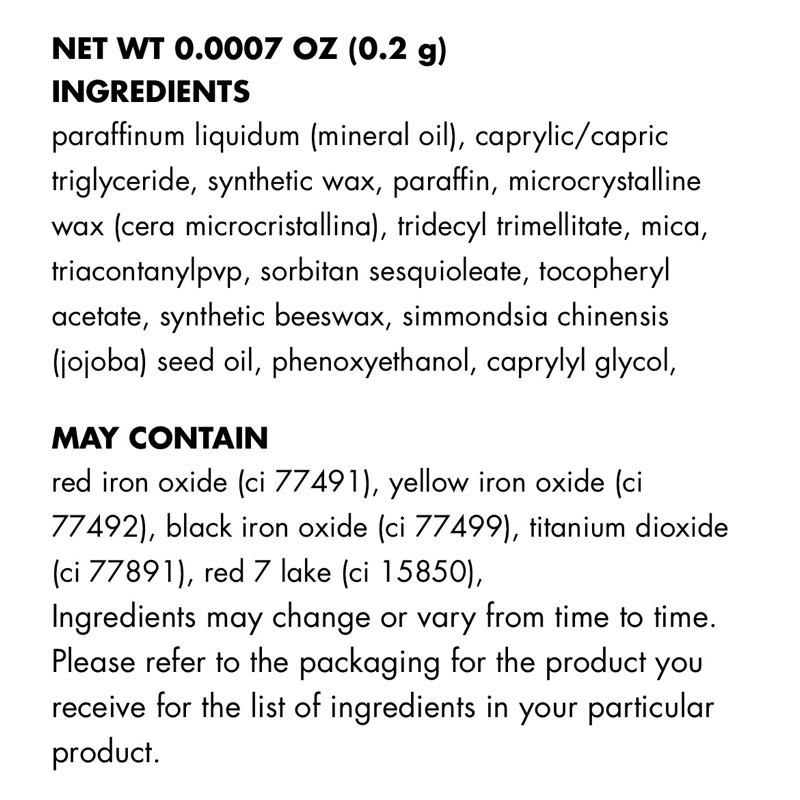 NET WT 0.0007 OZ (0.2 g)
INGREDIENTS
paraffinum liquidum (mineral oil), caprylic/capric triglyceride, synthetic wax, paraffin, microcrystalline wax (cera microcristallina), tridecyl trimellitate, mica, triacontanylpvp, sorbitan sesquioleate, tocopheryl acetate, synthetic beeswax, simmondsia chinensis (jojoba) seed oil, phenoxyethanol, caprylyl glycol,

MAY CONTAIN
red iron oxide (ci 77491), yellow iron oxide (ci 77492), black iron oxide (ci 77499), titanium dioxide (ci 77891), red 7 lake (ci 15850),
Ingredients may change or vary from time to time. Please refer to the packaging for the product you receive for the list of ingredients in your particular product.